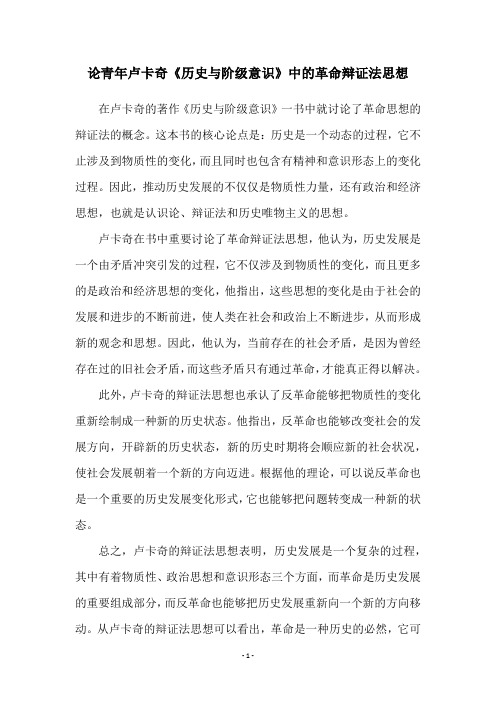 论青年卢卡奇《历史与阶级意识》中的革命辩证法思想

在卢卡奇的著作《历史与阶级意识》一书中就讨论了革命思想的辩证法的概念。这本书的核心论点是：历史是一个动态的过程，它不止涉及到物质性的变化，而且同时也包含有精神和意识形态上的变化过程。因此，推动历史发展的不仅仅是物质性力量，还有政治和经济思想，也就是认识论、辩证法和历史唯物主义的思想。

卢卡奇在书中重要讨论了革命辩证法思想，他认为，历史发展是一个由矛盾冲突引发的过程，它不仅涉及到物质性的变化，而且更多的是政治和经济思想的变化，他指出，这些思想的变化是由于社会的发展和进步的不断前进，使人类在社会和政治上不断进步，从而形成新的观念和思想。因此，他认为，当前存在的社会矛盾，是因为曾经存在过的旧社会矛盾，而这些矛盾只有通过革命，才能真正得以解决。

此外，卢卡奇的辩证法思想也承认了反革命能够把物质性的变化重新绘制成一种新的历史状态。他指出，反革命也能够改变社会的发展方向，开辟新的历史状态，新的历史时期将会顺应新的社会状况，使社会发展朝着一个新的方向迈进。根据他的理论，可以说反革命也是一个重要的历史发展变化形式，它也能够把问题转变成一种新的状态。

总之，卢卡奇的辩证法思想表明，历史发展是一个复杂的过程，其中有着物质性、政治思想和意识形态三个方面，而革命是历史发展的重要组成部分，而反革命也能够把历史发展重新向一个新的方向移动。从卢卡奇的辩证法思想可以看出，革命是一种历史的必然，它可

- 1 -